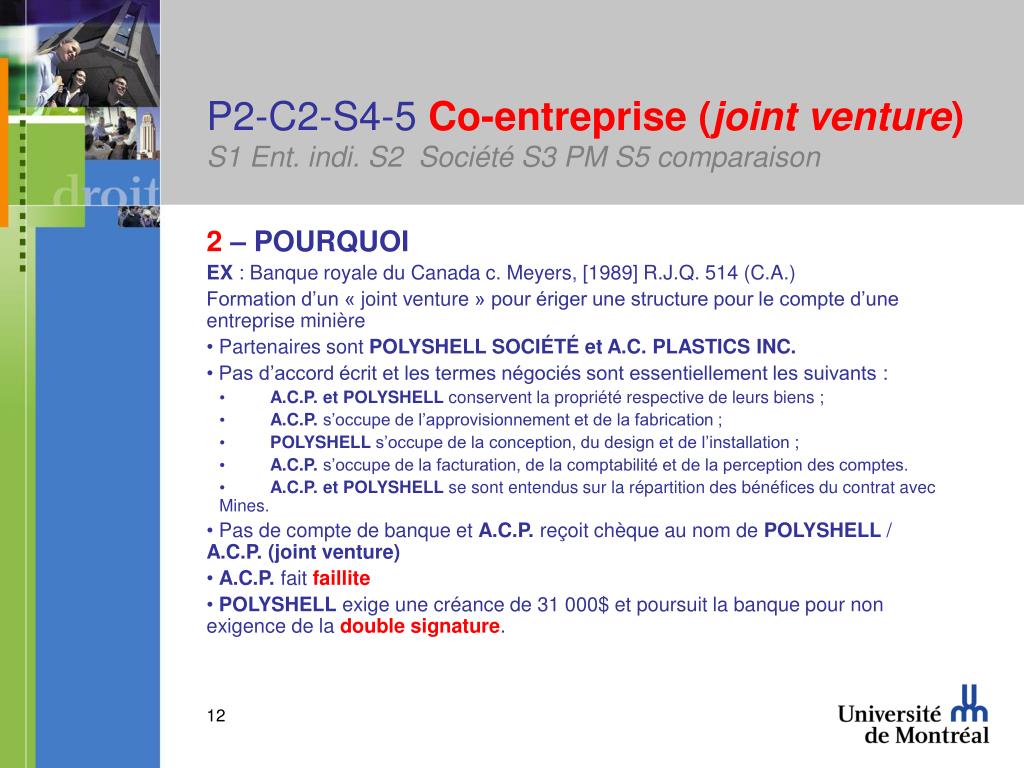 droit

P2-C2-S4-5 Co-entreprise (joint venture)
S1 Ent. indi. S2 Société S3 PM S5 comparaison

2 – POURQUOI

EX : Banque royale du Canada c. Meyers, [1989] R.J.Q. 514 (C.A.)

Formation d'un « joint venture » pour ériger une structure pour le compte d'une entreprise minière

• Partenaires sont POLYSHELL SOCIÉTÉ et A.C. PLASTICS INC.

• Pas d'accord écrit et les termes négociés sont essentiellement les suivants :

• A.C.P. et POLYSHELL conservent la propriété respective de leurs biens ;
• A.C.P. s'occupe de l'approvisionnement et de la fabrication ;
• POLYSHELL s'occupe de la conception, du design et de l'installation ;
• A.C.P. s'occupe de la facturation, de la comptabilité et de la perception des comptes.
• A.C.P. et POLYSHELL se sont entendus sur la répartition des bénéfices du contrat avec Mines.

• Pas de compte de banque et A.C.P. reçoit chèque au nom de POLYSHELL / A.C.P. (joint venture)

• A.C.P. fait faillite

• POLYSHELL exige une créance de 31 000$ et poursuit la banque pour non exigence de la double signature.

12

Université de Montréal